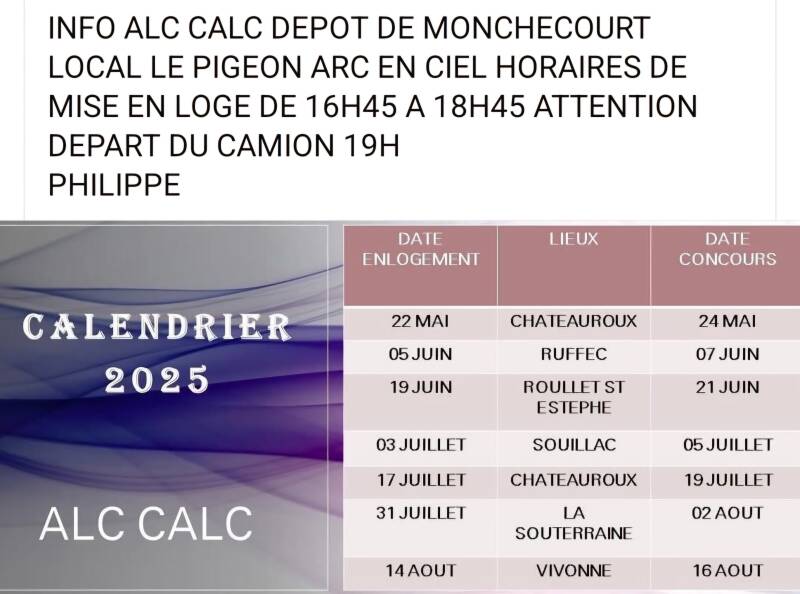 INFO ALC CALC DEPOT DE MONCHECOURT LOCAL LE PIGEON ARC EN CIEL HORAIRES DE MISE EN LOGE DE 16H45 A 18H45 ATTENTION DEPART DU CAMION 19H
PHILIPPE

CALENDRIER 2025

ALC CALC

| DATE ENLOGEMENT | LIEUX | DATE CONCOURS |
|---|---|---|
| 22 MAI | CHATEAUROUX | 24 MAI |
| 05 JUIN | RUFFEC | 07 JUIN |
| 19 JUIN | ROULLET ST ESTEPHE | 21 JUIN |
| 03 JUILLET | SOUILLAC | 05 JUILLET |
| 17 JUILLET | CHATEAUROUX | 19 JUILLET |
| 31 JUILLET | LA SOUTERRAINE | 02 AOUT |
| 14 AOUT | VIVONNE | 16 AOUT |